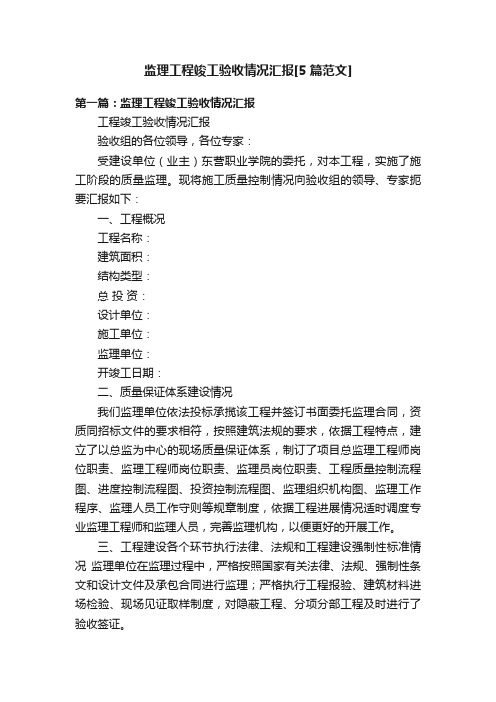 监理工程竣工验收情况汇报[5篇范文]

第一篇：监理工程竣工验收情况汇报

工程竣工验收情况汇报

验收组的各位领导，各位专家：

受建设单位（业主）东营职业学院的委托，对本工程，实施了施工阶段的质量监理。现将施工质量控制情况向验收组的领导、专家扼要汇报如下：

一、工程概况

工程名称：

建筑面积：

结构类型：

总 投 资：

设计单位：

施工单位：

监理单位：

开竣工日期：

二、质量保证体系建设情况

我们监理单位依法投标承揽该工程并签订书面委托监理合同，资质同招标文件的要求相符，按照建筑法规的要求，依据工程特点，建立了以总监为中心的现场质量保证体系，制订了项目总监理工程师岗位职责、监理工程师岗位职责、监理员岗位职责、工程质量控制流程图、进度控制流程图、投资控制流程图、监理组织机构图、监理工作程序、监理人员工作守则等规章制度，依据工程进展情况适时调度专业监理工程师和监理人员，完善监理机构，以便更好的开展工作。

三、工程建设各个环节执行法律、法规和工程建设强制性标准情况 监理单位在监理过程中，严格按照国家有关法律、法规、强制性条文和设计文件及承包合同进行监理；严格执行工程报验、建筑材料进场检验、现场见证取样制度，对隐蔽工程、分项分部工程及时进行了验收签证。